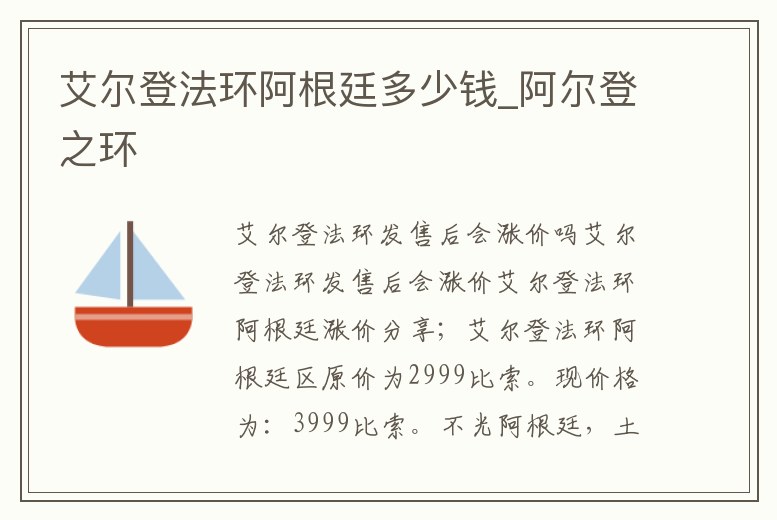 艾尔登法环阿根廷多少钱_阿尔登之环

艾尔登法环发售后会涨价吗艾尔登法环发售后会涨价艾尔登法环阿根廷涨价分享；艾尔登法环阿根廷区原价为2999比索。现价格为：3999比索。不光阿根廷，土